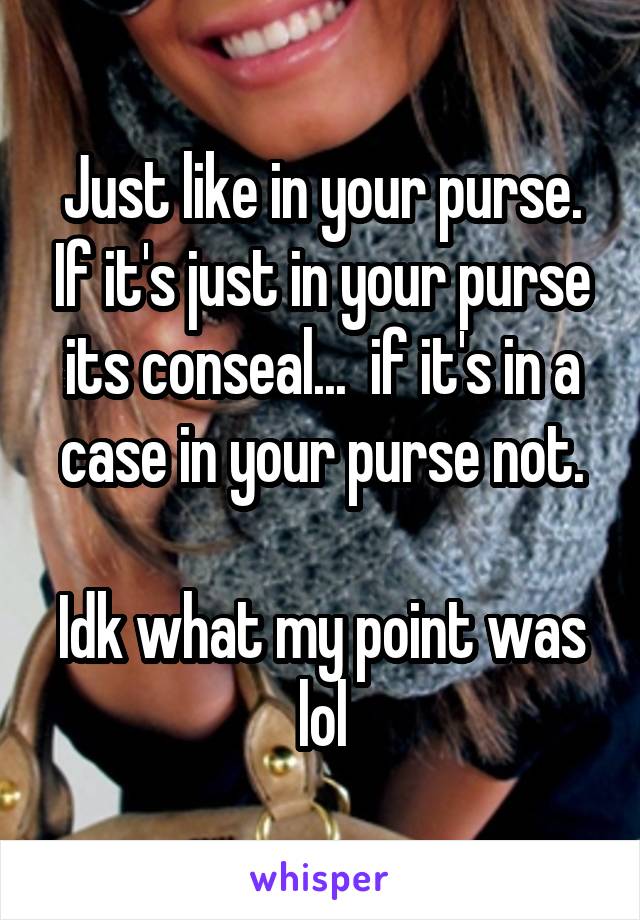 Just like in your purse. If it's just in your purse its conseal... if it's in a case in your purse not.

Idk what my point was lol

whisper